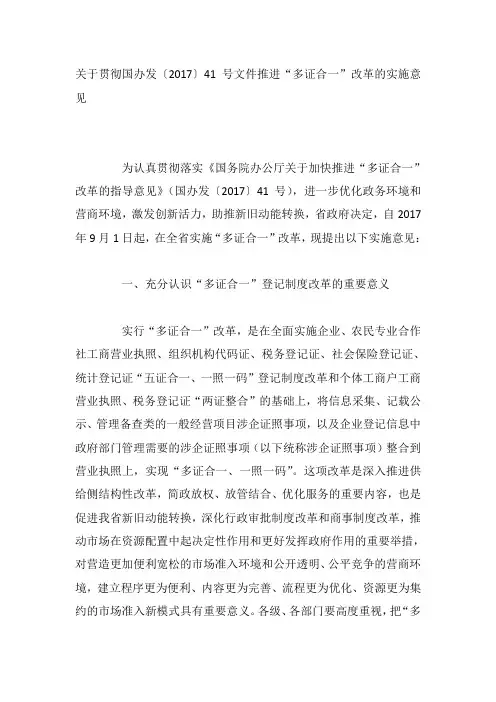 关于贯彻国办发〔2017〕41 号文件推进“多证合一”改革的实施意见

为认真贯彻落实《国务院办公厅关于加快推进“多证合一”改革的指导意见》（国办发〔2017〕41 号），进一步优化政务环境和营商环境，激发创新活力，助推新旧动能转换，省政府决定，自 2017 年 9 月 1 日起，在全省实施“多证合一”改革，现提出以下实施意见：

一、充分认识“多证合一”登记制度改革的重要意义

实行“多证合一”改革，是在全面实施企业、农民专业合作社工商营业执照、组织机构代码证、税务登记证、社会保险登记证、统计登记证“五证合一、一照一码”登记制度改革和个体工商户工商营业执照、税务登记证“两证整合”的基础上，将信息采集、记载公示、管理备查类的一般经营项目涉企证照事项，以及企业登记信息中政府部门管理需要的涉企证照事项（以下统称涉企证照事项）整合到营业执照上，实现“多证合一、一照一码”。这项改革是深入推进供给侧结构性改革，简政放权、放管结合、优化服务的重要内容，也是促进我省新旧动能转换，深化行政审批制度改革和商事制度改革，推动市场在资源配置中起决定性作用和更好发挥政府作用的重要举措，对营造更加便利宽松的市场准入环境和公开透明、公平竞争的营商环境，建立程序更为便利、内容更为完善、流程更为优化、资源更为集约的市场准入新模式具有重要意义。各级、各部门要高度重视，把“多